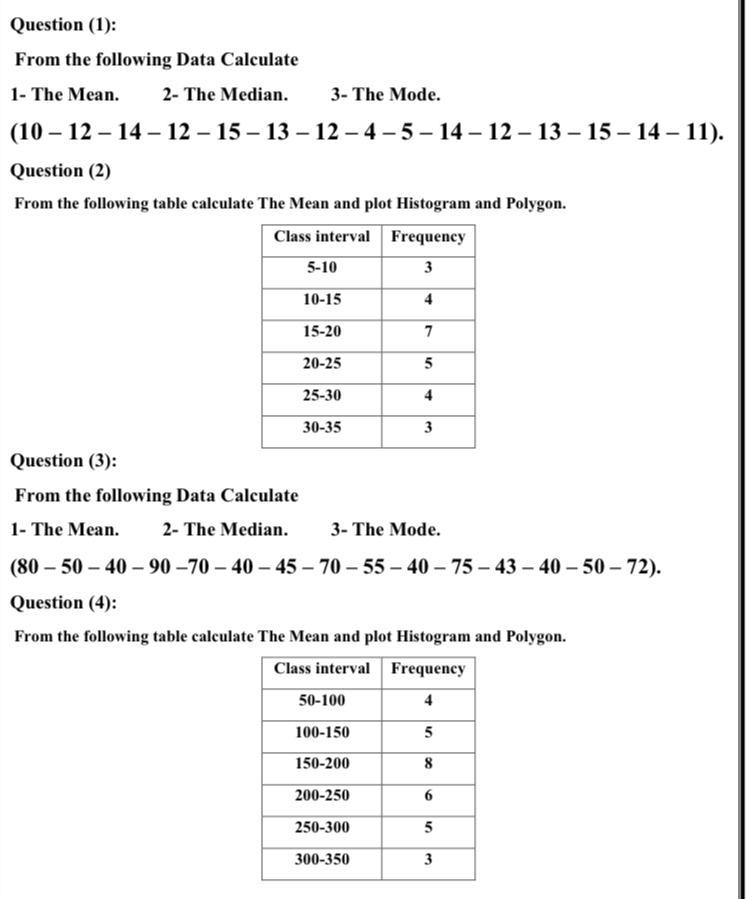 Question (1):

From the following Data Calculate

1- The Mean.  2- The Median.  3- The Mode.

(10 – 12 – 14 – 12 – 15 – 13 – 12 – 4 – 5 – 14 – 12 – 13 – 15 – 14 – 11).

Question (2)

From the following table calculate The Mean and plot Histogram and Polygon.

| Class interval | Frequency |
|---|---|
| 5-10 | 3 |
| 10-15 | 4 |
| 15-20 | 7 |
| 20-25 | 5 |
| 25-30 | 4 |
| 30-35 | 3 |

Question (3):

From the following Data Calculate

1- The Mean.  2- The Median.  3- The Mode.

(80 – 50 – 40 – 90 –70 – 40 – 45 – 70 – 55 – 40 – 75 – 43 – 40 – 50 – 72).

Question (4):

From the following table calculate The Mean and plot Histogram and Polygon.

| Class interval | Frequency |
|---|---|
| 50-100 | 4 |
| 100-150 | 5 |
| 150-200 | 8 |
| 200-250 | 6 |
| 250-300 | 5 |
| 300-350 | 3 |